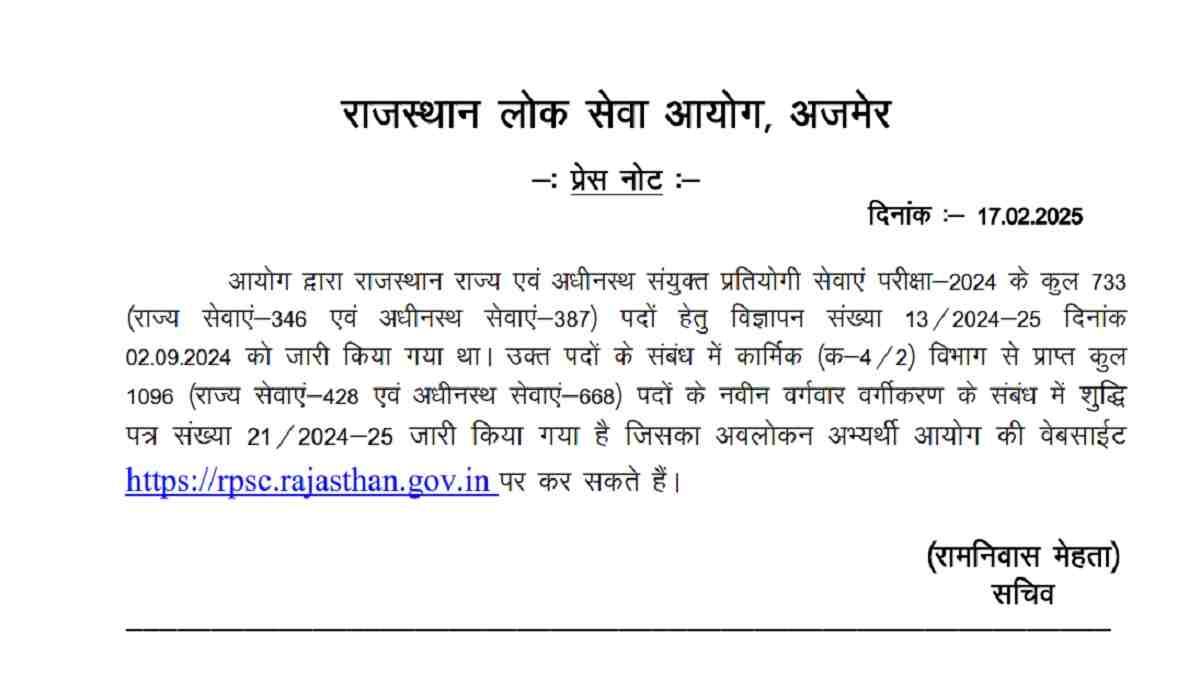 राजस्थान लोक सेवा आयोग, अजमेर

–: प्रेस नोट :–

दिनांक :– 17.02.2025

आयोग द्वारा राजस्थान राज्य एवं अधीनस्थ संयुक्त प्रतियोगी सेवाएं परीक्षा–2024 के कुल 733 (राज्य सेवाएं–346 एवं अधीनस्थ सेवाएं–387) पदों हेतु विज्ञापन संख्या 13/2024–25 दिनांक 02.09.2024 को जारी किया गया था। उक्त पदों के संबंध में कार्मिक (क–4/2) विभाग से प्राप्त कुल 1096 (राज्य सेवाएं–428 एवं अधीनस्थ सेवाएं–668) पदों के नवीन वर्गवार वर्गीकरण के संबंध में शुद्धि पत्र संख्या 21/2024–25 जारी किया गया है जिसका अवलोकन अभ्यर्थी आयोग की वेबसाईट https://rpsc.rajasthan.gov.in पर कर सकते हैं।

(रामनिवास मेहता)
सचिव